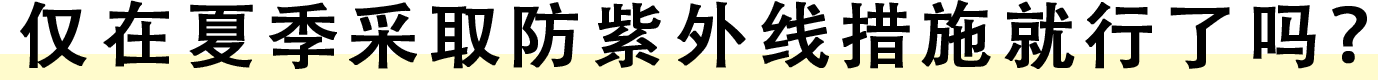 仅在夏季采取防紫外线措施就行了吗？